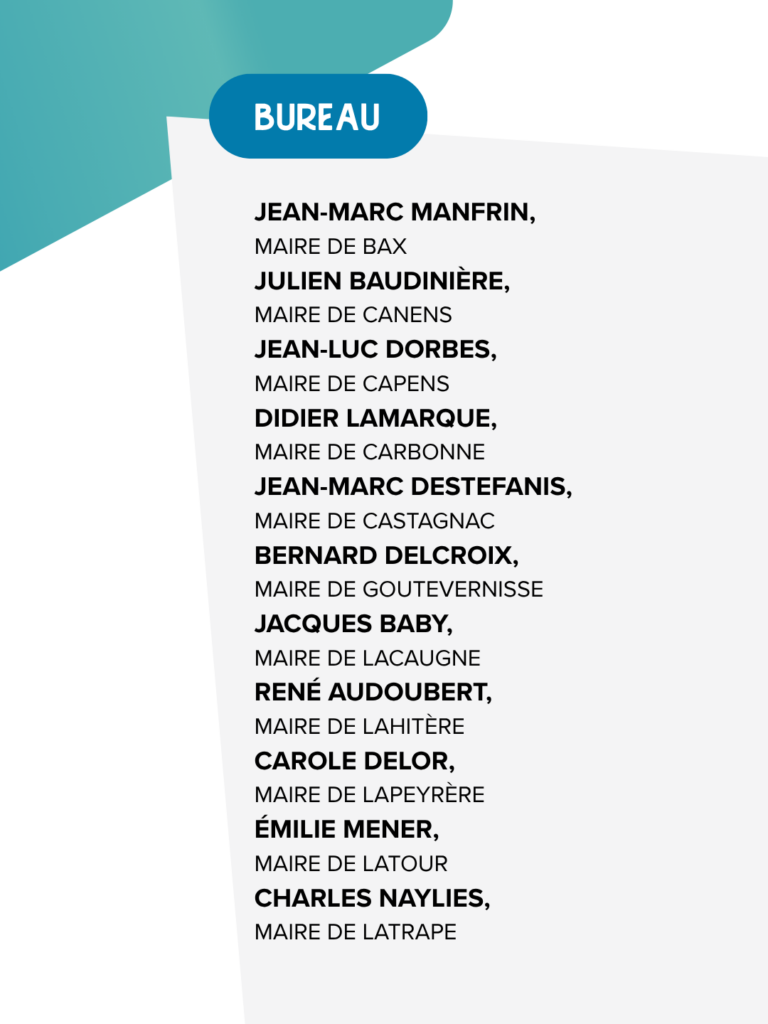 BUREAU

JEAN-MARC MANFRIN,
MAIRE DE BAX
JULIEN BAUDINIÈRE,
MAIRE DE CANENS
JEAN-LUC DORBES,
MAIRE DE CAPENS
DIDIER LAMARQUE,
MAIRE DE CARBONNE
JEAN-MARC DESTEFANIS,
MAIRE DE CASTAGNAC
BERNARD DELCROIX,
MAIRE DE GOUTEVERNISSE
JACQUES BABY,
MAIRE DE LACAUGNE
RENÉ AUDOUBERT,
MAIRE DE LAHITÈRE
CAROLE DELOR,
MAIRE DE LAPEYRÈRE
ÉMILIE MENER,
MAIRE DE LATOUR
CHARLES NAYLIES,
MAIRE DE LATRAPE